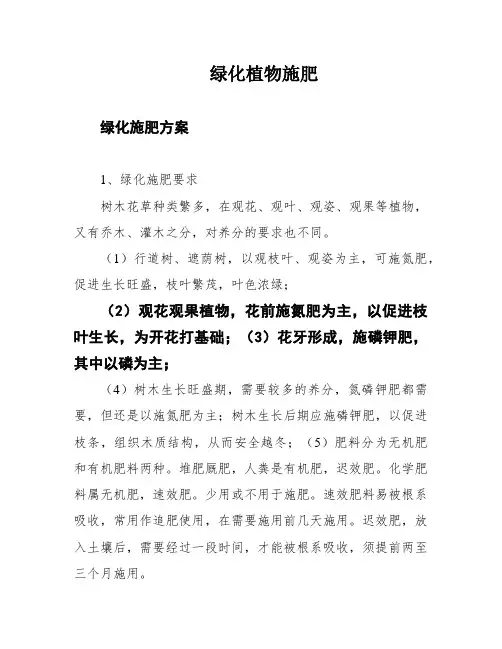 绿化植物施肥

绿化施肥方案

1、绿化施肥要求

树木花草种类繁多，在观花、观叶、观姿、观果等植物，又有乔木、灌木之分，对养分的要求也不同。

（1）行道树、遮荫树，以观枝叶、观姿为主，可施氮肥，促进生长旺盛，枝叶繁茂，叶色浓绿；

（2）观花观果植物，花前施氮肥为主，以促进枝叶生长，为开花打基础；（3）花牙形成，施磷钾肥，其中以磷为主；

（4）树木生长旺盛期，需要较多的养分，氮磷钾肥都需要，但还是以施氮肥为主；树木生长后期应施磷钾肥，以促进枝条，组织木质结构，从而安全越冬；（5）肥料分为无机肥和有机肥料两种。堆肥厩肥，人粪是有机肥，迟效肥。化学肥料属无机肥，速效肥。少用或不用于施肥。速效肥料易被根系吸收，常用作追肥使用，在需要施用前几天施用。迟效肥，放入土壤后，需要经过一段时间，才能被根系吸收，须提前两至三个月施用。